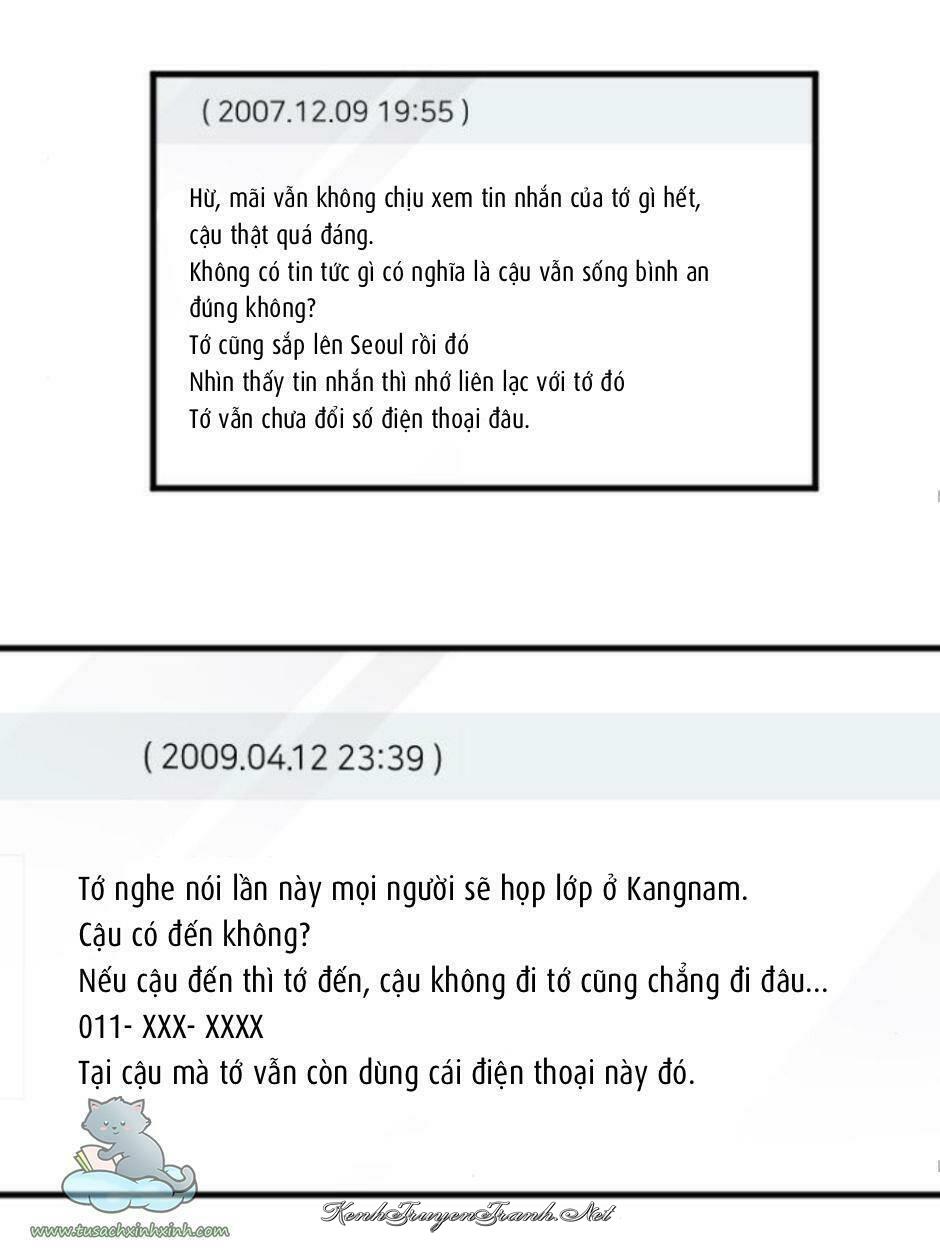 ( 2007.12.09 19:55 )

Hừ, mãi vẫn không chịu xem tin nhắn của tớ gì hết, cậu thật quá đáng.
Không có tin tức gì có nghĩa là cậu vẫn sống bình an đúng không?
Tớ cũng sắp lên Seoul rồi đó
Nhìn thấy tin nhắn thì nhớ liên lạc với tớ đó
Tớ vẫn chưa đổi số điện thoại đâu.

( 2009.04.12 23:39 )

Tớ nghe nói lần này mọi người sẽ họp lớp ở Kangnam.
Cậu có đến không?
Nếu cậu đến thì tớ đến, cậu không đi tớ cũng chẳng đi đâu...
011- XXX- XXXX
Tại cậu mà tớ vẫn còn dùng cái điện thoại này đó.

www.tusachxinhxinh.com
KenhTruyenTranh.Net